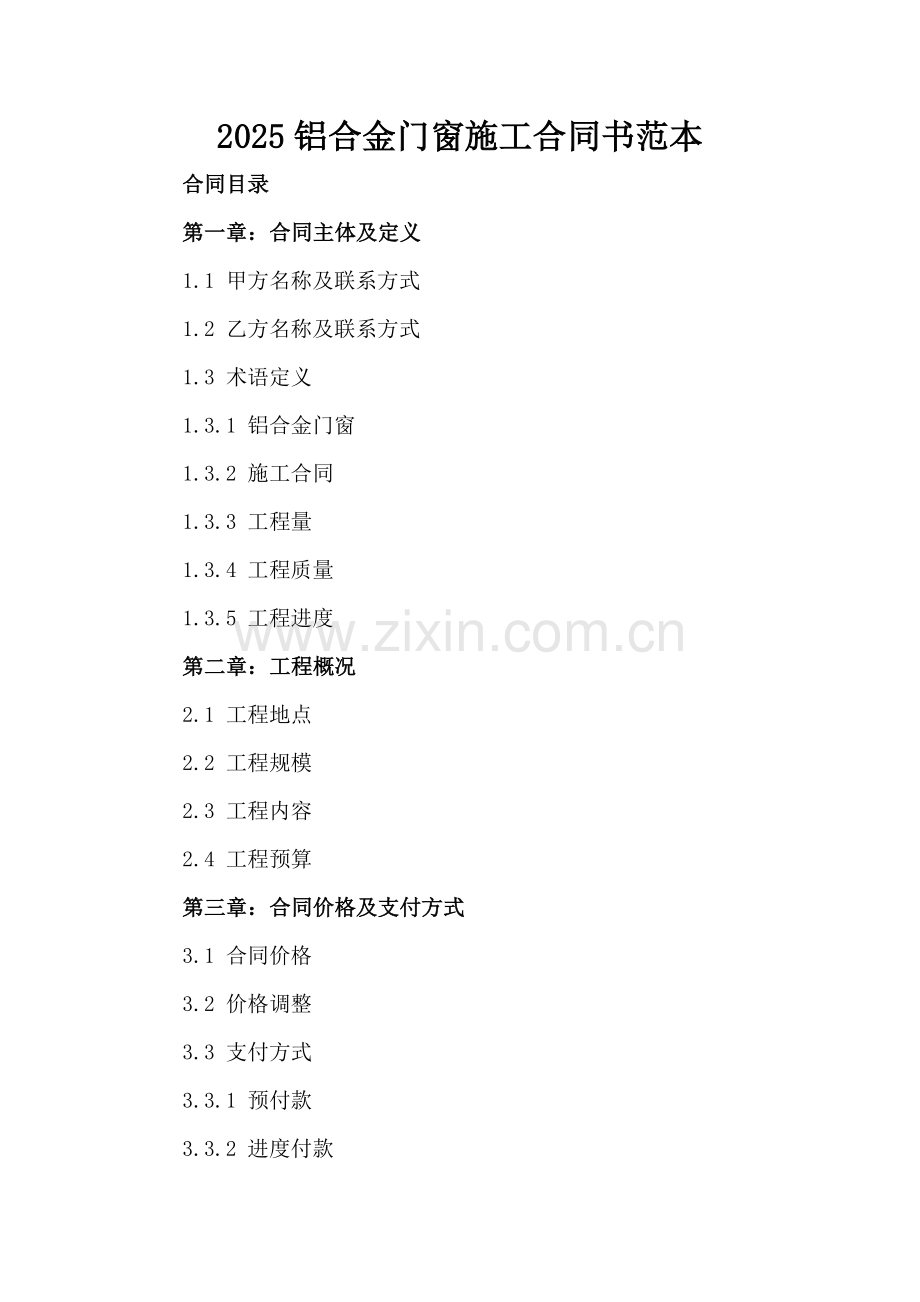 2025 铝合金门窗施工合同书范本

合同目录

第一章：合同主体及定义

1.1 甲方名称及联系方式

1.2 乙方名称及联系方式

1.3 术语定义

1.3.1 铝合金门窗

1.3.2 施工合同

1.3.3 工程量

1.3.4 工程质量

1.3.5 工程进度

www.zixin.com.cn

第二章：工程概况

2.1 工程地点

2.2 工程规模

2.3 工程内容

2.4 工程预算

第三章：合同价格及支付方式

3.1 合同价格

3.2 价格调整

3.3 支付方式

3.3.1 预付款

3.3.2 进度付款